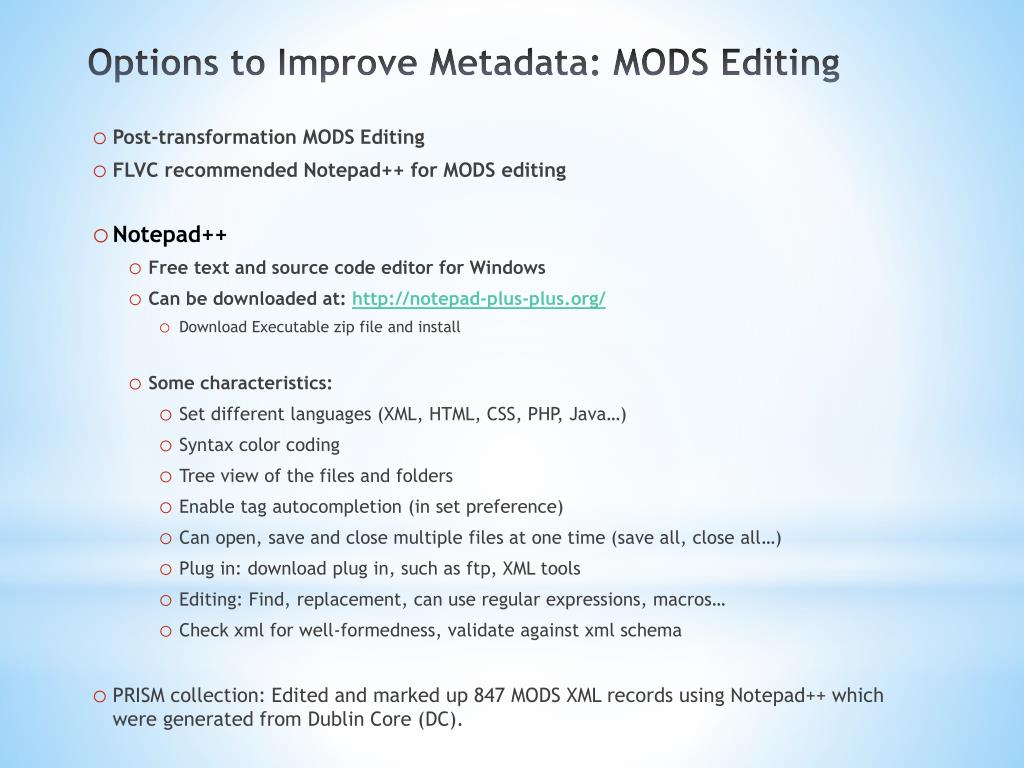 Options to Improve Metadata: MODS Editing

o Post-transformation MODS Editing
o FLVC recommended Notepad++ for MODS editing

o Notepad++
o Free text and source code editor for Windows
o Can be downloaded at: http://notepad-plus-plus.org/
o Download Executable zip file and install

o Some characteristics:
o Set different languages (XML, HTML, CSS, PHP, Java…)
o Syntax color coding
o Tree view of the files and folders
o Enable tag autocompletion (in set preference)
o Can open, save and close multiple files at one time (save all, close all…)
o Plug in: download plug in, such as ftp, XML tools
o Editing: Find, replacement, can use regular expressions, macros…
o Check xml for well-formedness, validate against xml schema

o PRISM collection: Edited and marked up 847 MODS XML records using Notepad++ which were generated from Dublin Core (DC).